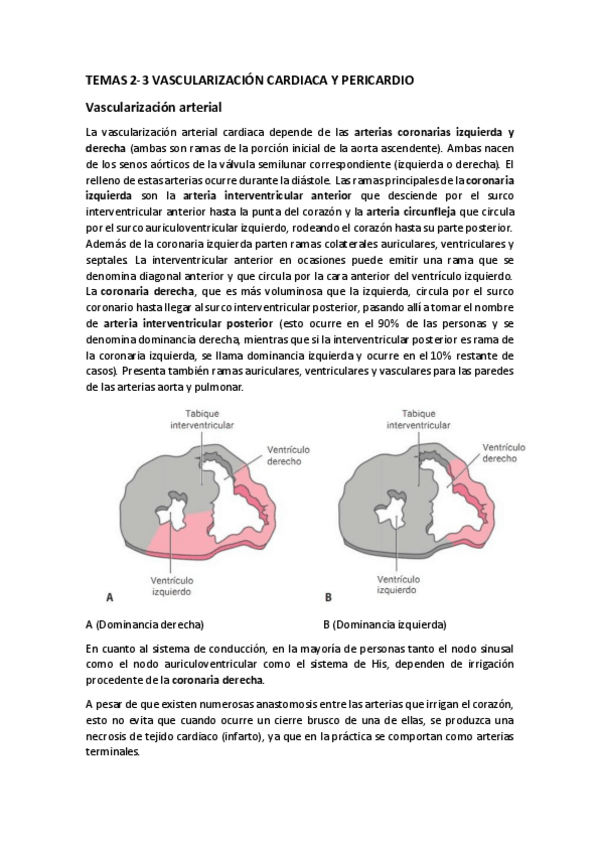 TEMAS 2-3 VASCULARIZACIÓN CARDIACA Y PERICARDIO

Vascularización arterial

La vascularización arterial cardiaca depende de las arterias coronarias izquierda y derecha (ambas son ramas de la porción inicial de la aorta ascendente). Ambas nacen de los senos aórticos de la válvula semilunar correspondiente (izquierda o derecha). El relleno de estas arterias ocurre durante la diástole. Las ramas principales de la coronaria izquierda son la arteria interventricular anterior que desciende por el surco interventricular anterior hasta la punta del corazón y la arteria circunfleja que circula por el surco auriculoventricular izquierdo, rodeando el corazón hasta su parte posterior. Además de la coronaria izquierda parten ramas colaterales auriculares, ventriculares y septales. La interventricular anterior en ocasiones puede emitir una rama que se denomina diagonal anterior y que circula por la cara anterior del ventrículo izquierdo. La coronaria derecha, que es más voluminosa que la izquierda, circula por el surco coronario hasta llegar al surco interventricular posterior, pasando allí a tomar el nombre de arteria interventricular posterior (esto ocurre en el 90% de las personas y se denomina dominancia derecha, mientras que si la interventricular posterior es rama de la coronaria izquierda, se llama dominancia izquierda y ocurre en el 10% restante de casos). Presenta también ramas auriculares, ventriculares y vasculares para las paredes de las arterias aorta y pulmonar.

Tabique interventricular
Ventrículo derecho
Ventrículo izquierdo
A

Tabique interventricular
Ventrículo derecho
Ventrículo izquierdo
B

A (Dominancia derecha)
B (Dominancia izquierda)

En cuanto al sistema de conducción, en la mayoría de personas tanto el nodo sinusal como el nodo auriculoventricular como el sistema de His, dependen de irrigación procedente de la coronaria derecha.

A pesar de que existen numerosas anastomosis entre las arterias que irrigan el corazón, esto no evita que cuando ocurre un cierre brusco de una de ellas, se produzca una necrosis de tejido cardiaco (infarto), ya que en la práctica se comportan como arterias terminales.